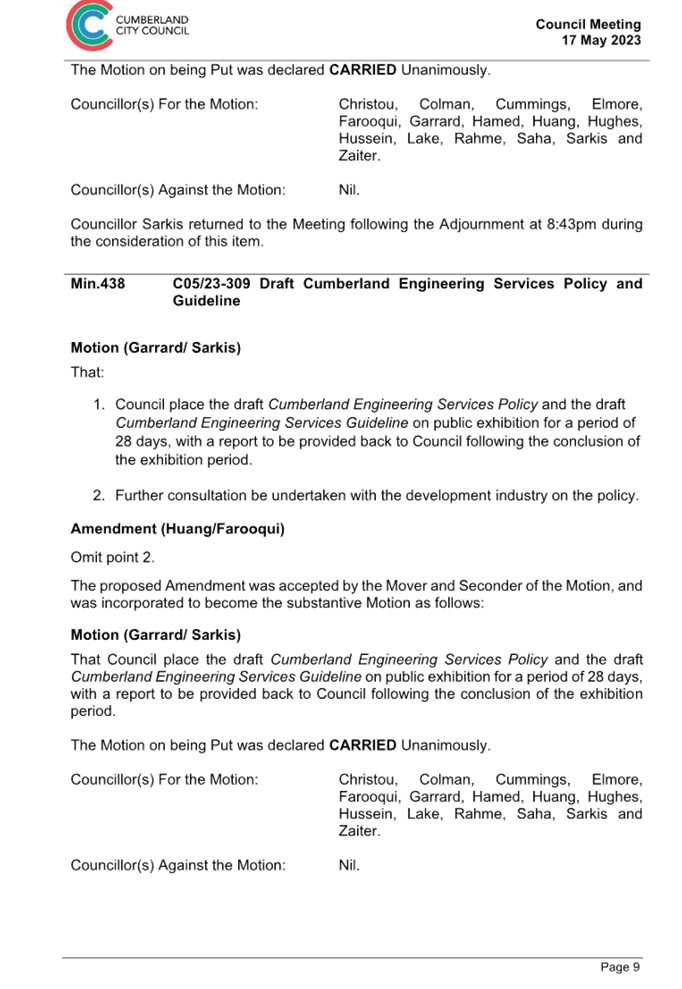 CUMBERLAND CITY COUNCIL

Council Meeting
17 May 2023

The Motion on being Put was declared CARRIED Unanimously.

Councillor(s) For the Motion: Christou, Colman, Cummings, Elmore, Farooqui, Garrard, Hamed, Huang, Hughes, Hussein, Lake, Rahme, Saha, Sarkis and Zaiter.

Councillor(s) Against the Motion: Nil.

Councillor Sarkis returned to the Meeting following the Adjournment at 8:43pm during the consideration of this item.

Min.438 C05/23-309 Draft Cumberland Engineering Services Policy and Guideline

Motion (Garrard/ Sarkis)

That:

1. Council place the draft Cumberland Engineering Services Policy and the draft Cumberland Engineering Services Guideline on public exhibition for a period of 28 days, with a report to be provided back to Council following the conclusion of the exhibition period.

2. Further consultation be undertaken with the development industry on the policy.

Amendment (Huang/Farooqui)

Omit point 2.

The proposed Amendment was accepted by the Mover and Seconder of the Motion, and was incorporated to become the substantive Motion as follows:

Motion (Garrard/ Sarkis)

That Council place the draft Cumberland Engineering Services Policy and the draft Cumberland Engineering Services Guideline on public exhibition for a period of 28 days, with a report to be provided back to Council following the conclusion of the exhibition period.

The Motion on being Put was declared CARRIED Unanimously.

Councillor(s) For the Motion: Christou, Colman, Cummings, Elmore, Farooqui, Garrard, Hamed, Huang, Hughes, Hussein, Lake, Rahme, Saha, Sarkis and Zaiter.

Councillor(s) Against the Motion: Nil.

Page 9